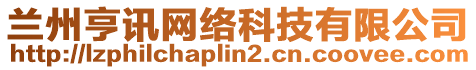 兰州亨讯网络科技有限公司
http://lzphilchaplin2.cn.coovee.com